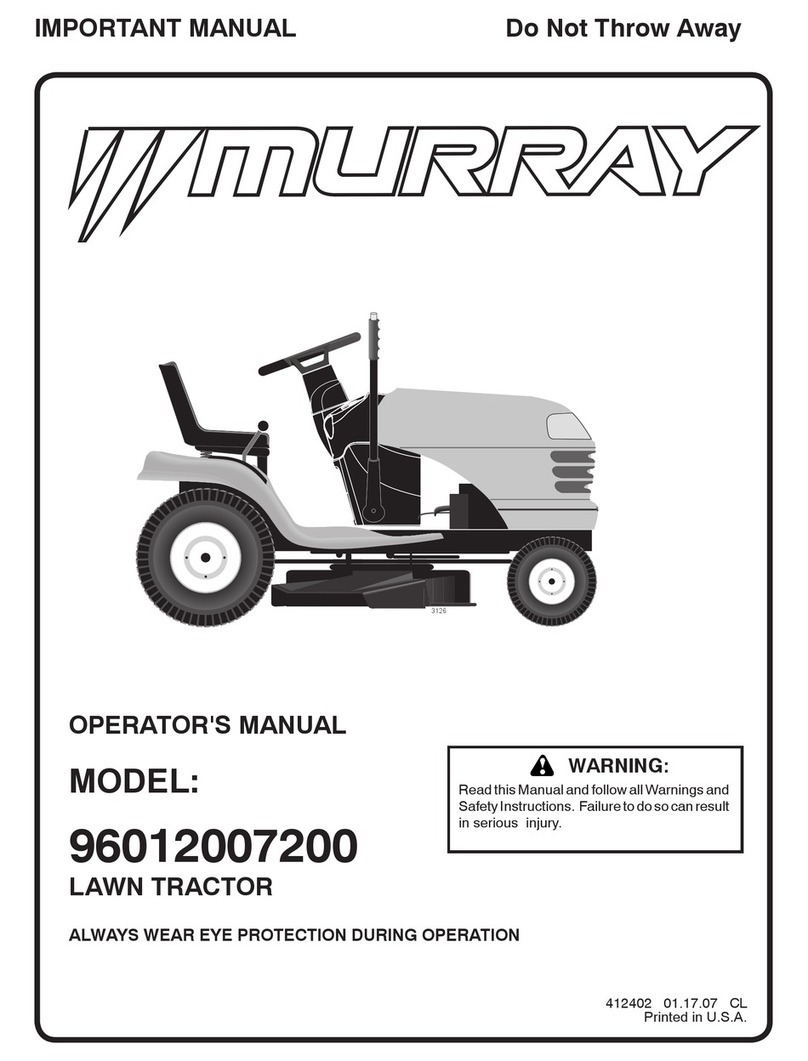 IMPORTANT MANUAL

Do Not Throw Away

MURRAY

3126

OPERATOR'S MANUAL

MODEL:

96012007200

LAWN TRACTOR

WARNING:

Read this Manual and follow all Warnings and Safety Instructions. Failure to do so can result in serious injury.

ALWAYS WEAR EYE PROTECTION DURING OPERATION

412402 01.17.07 CL
Printed in U.S.A.